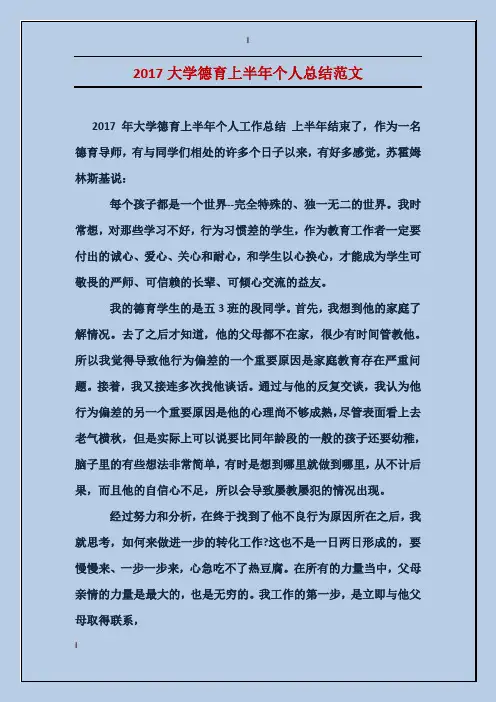 2017 大学德育上半年个人总结范文

2017 年大学德育上半年个人工作总结 上半年结束了，作为一名德育导师，有与同学们相处的许多个日子以来，有好多感觉，苏霍姆林斯基说：

每个孩子都是一个世界--完全特殊的、独一无二的世界。我时常想，对那些学习不好，行为习惯差的学生，作为教育工作者一定要付出的诚心、爱心、关心和耐心，和学生以心换心，才能成为学生可敬畏的严师、可信赖的长辈、可倾心交流的益友。

我的德育学生的是五 3 班的段同学。首先，我想到他的家庭了解情况。去了之后才知道，他的父母都不在家，很少有时间管教他。所以我觉得导致他行为偏差的一个重要原因是家庭教育存在严重问题。接着，我又接连多次找他谈话。通过与他的反复交谈，我认为他行为偏差的另一个重要原因是他的心理尚不够成熟，尽管表面看上去老气横秋，但是实际上可以说要比同年龄段的一般的孩子还要幼稚，脑子里的有些想法非常简单，有时是想到哪里就做到哪里，从不计后果，而且他的自信心不足，所以会导致屡教屡犯的情况出现。

经过努力和分析，在终于找到了他不良行为原因所在之后，我就思考，如何来做进一步的转化工作?这也不是一日两日形成的，要慢慢来、一步一步来，心急吃不了热豆腐。在所有的力量当中，父母亲情的力量是最大的，也是无穷的。我工作的第一步，是立即与他父母取得联系，